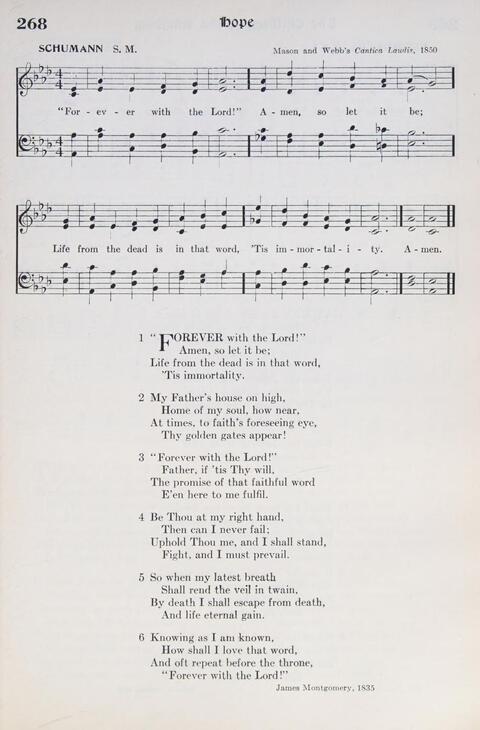 268 Hope

SCHUMANN S. M.

Mason and Webb's Cantica Laudis, 1850

"For - ev - er with the Lord!" A - men, so let it be;

Life from the dead is in that word, 'Tis im - mor - tal - i - ty. A - men.

1 "FOREVER with the Lord!"
Amen, so let it be;
Life from the dead is in that word,
'Tis immortality.

2 My Father's house on high,
Home of my soul, how near,
At times, to faith's foreseeing eye,
Thy golden gates appear!

3 "Forever with the Lord!"
Father, if 'tis Thy will,
The promise of that faithful word
E'en here to me fulfil.

4 Be Thou at my right hand,
Then can I never fail;
Uphold Thou me, and I shall stand,
Fight, and I must prevail.

5 So when my latest breath
Shall rend the veil in twain,
By death I shall escape from death,
And life eternal gain.

6 Knowing as I am known,
How shall I love that word,
And oft repeat before the throne,
"Forever with the Lord!"

James Montgomery, 1835